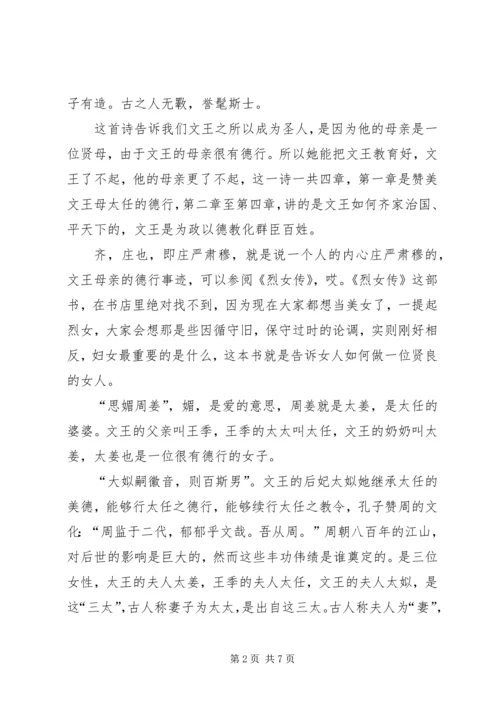 子有造。古之人无斁，誉髦斯士。

这首诗告诉我们文王之所以成为圣人，是因为他的母亲是一位贤母，由于文王的母亲很有德行。所以她能把文王教育好，文王了不起，他的母亲更了不起，这一诗一共四章，第一章是赞美文王母太任的德行，第二章至第四章，讲的是文王如何齐家治国、平天下的，文王是为政以德教化群臣百姓。

齐，庄也，即庄严肃穆，就是说一个人的内心庄严肃穆的，文王母亲的德行事迹，可以参阅《烈女传》，哎。《烈女传》这部书，在书店里绝对找不到，因为现在大家都想当美女了，一提起烈女，大家会想那是些因循守旧，保守过时的论调，实则刚好相反，妇女最重要的是什么，这本书就是告诉女人如何做一位贤良的女人。

“思媚周姜”，媚，是爱的意思，周姜就是太姜，是太任的婆婆。文王的父亲叫王季，王季的太太叫太任，文王的奶奶叫太姜，太姜也是一位很有德行的女子。

“大姒嗣徽音，则百斯男”。文王的后妃太姒她继承太任的美德，能够行太任之德行，能够续行太任之教令，孔子赞周的文化：“周监于二代，郁郁乎文哉。吾从周。”周朝八百年的江山，对后世的影响是巨大的，然而这些丰功伟绩是谁奠定的。是三位女性，太王的夫人太姜，王季的夫人太任，文王的夫人太姒，是这“三太”，古人称妻子为太太，是出自这三太。古人称夫人为“妻”，

第 2 页 共 7 页